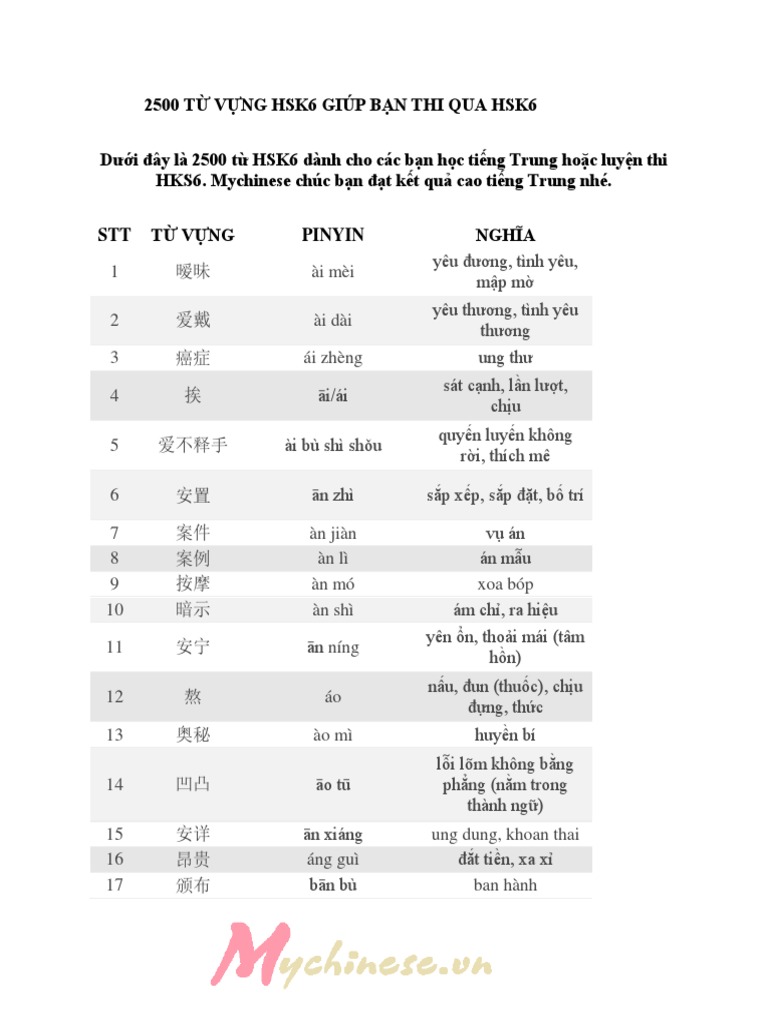 2500 TỪ VỰNG HSK6 GIÚP BẠN THI QUA HSK6

Dưới đây là 2500 từ HSK6 dành cho các bạn học tiếng Trung hoặc luyện thi HKS6. Mychinese chúc bạn đạt kết quả cao tiếng Trung nhé.

| STT | TỪ VỰNG | PINYIN | NGHĨA |
|---|---|---|---|
| 1 | 暧昧 | ài mèi | yêu đương, tình yêu, mập mờ |
| 2 | 爱戴 | ài dài | yêu thương, tình yêu thương |
| 3 | 癌症 | ái zhèng | ung thư |
| 4 | 挨 | āi/ái | sát cạnh, lần lượt, chịu |
| 5 | 爱不释手 | ài bù shì shǒu | quyến luyến không rời, thích mê |
| 6 | 安置 | ān zhì | sắp xếp, sắp đặt, bố trí |
| 7 | 案件 | àn jiàn | vụ án |
| 8 | 案例 | àn lì | án mẫu |
| 9 | 按摩 | àn mó | xoa bóp |
| 10 | 暗示 | àn shì | ám chỉ, ra hiệu |
| 11 | 安宁 | ān níng | yên ổn, thoải mái (tâm hồn) |
| 12 | 熬 | áo | nấu, đun (thuốc), chịu đựng, thức |
| 13 | 奥秘 | ào mì | huyền bí |
| 14 | 凹凸 | āo tū | lồi lõm không bằng phẳng (nằm trong thành ngữ) |
| 15 | 安详 | ān xiáng | ung dung, khoan thai |
| 16 | 昂贵 | áng guì | đắt tiền, xa xỉ |
| 17 | 颁布 | bān bù | ban hành |

Mychinese.vn